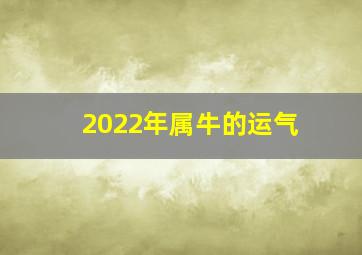 2022年属牛的运气